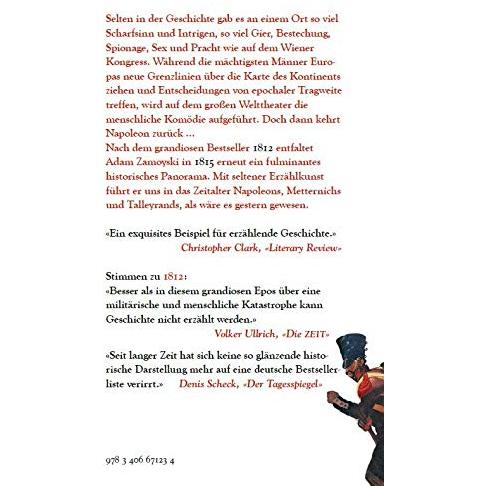 Selten in der Geschichte gab es an einem Ort so viel Scharfsinn und Intrigen, so viel Gier, Bestechung, Spionage, Sex und Pracht wie auf dem Wiener Kongress. Während die mächtigsten Männer Europas neue Grenzlinien über die Karte des Kontinents ziehen und Entscheidungen von epochaler Tragweite treffen, wird auf dem großen Welttheater die menschliche Komödie aufgeführt. Doch dann kehrt Napoleon zurück …
Nach dem grandiosen Bestseller 1812 entfaltet Adam Zamoyski in 1815 erneut ein fulminantes historisches Panorama. Mit seltener Erzählkunst führt er uns in das Zeitalter Napoleons, Metternichs und Talleyrands, als wäre es gestern gewesen.

«Ein exquisites Beispiel für erzählende Geschichte.»
Christopher Clark, «Literary Review»

Stimmen zu 1812:
«Besser als in diesem grandiosen Epos über eine militärische und menschliche Katastrophe kann Geschichte nicht erzählt werden.»
Volker Ullrich, «Die ZEIT»

«Seit langer Zeit hat sich keine so glänzende historische Darstellung mehr auf eine deutsche Bestsellerliste verirrt.» Denis Scheck, «Der Tagesspiegel»

978 3 406 67123 4